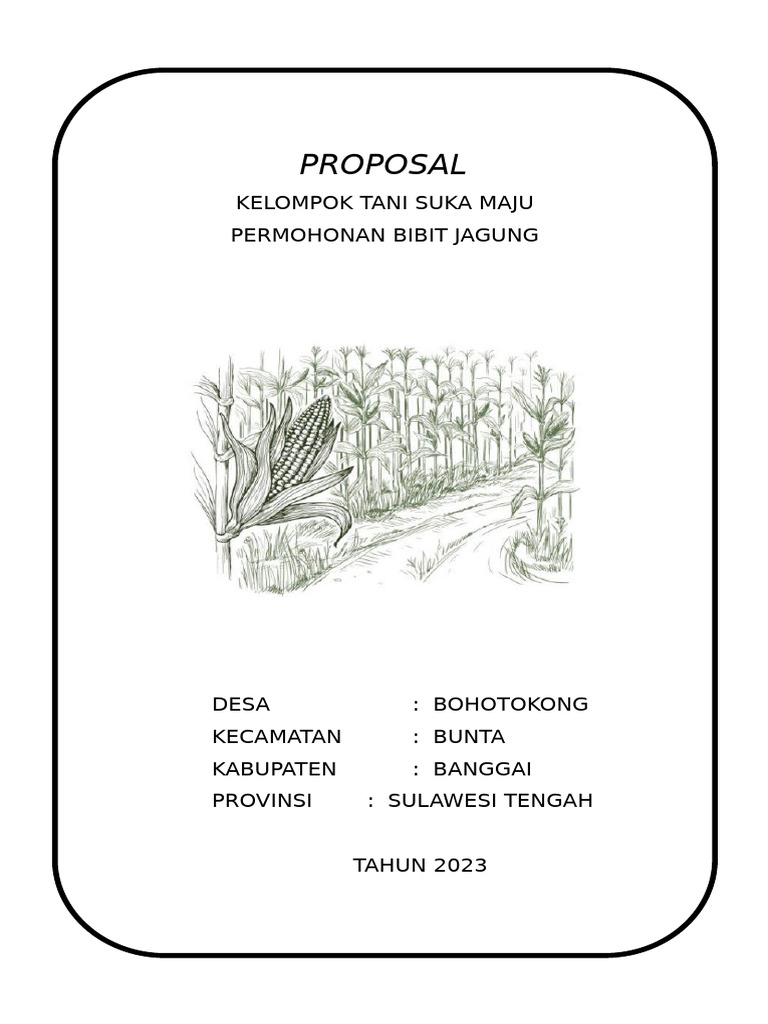 PROPOSAL

KELOMPOK TANI SUKA MAJU

PERMOHONAN BIBIT JAGUNG

DESA : BOHOTOKONG
KECAMATAN : BUNTA
KABUPATEN : BANGGAI
PROVINSI : SULAWESI TENGAH

TAHUN 2023